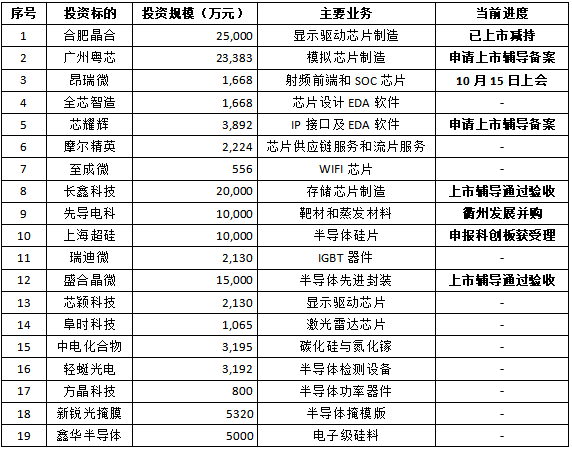 | 序号 | 投资标的 | 投资规模（万元） | 主要业务 | 当前进度 |
|---|---|---|---|---|
| 1 | 合肥晶合 | 25,000 | 显示驱动芯片制造 | 已上市减持 |
| 2 | 广州粤芯 | 23,383 | 模拟芯片制造 | 申请上市辅导备案 |
| 3 | 昂瑞微 | 1,668 | 射频前端和SOC芯片 | 10月15日上会 |
| 4 | 全芯智造 | 1,668 | 芯片设计EDA软件 | - |
| 5 | 芯耀辉 | 3,892 | IP接口及EDA软件 | 申请上市辅导备案 |
| 6 | 摩尔精英 | 2,224 | 芯片供应链服务和流片服务 | - |
| 7 | 至成微 | 556 | WIFI芯片 | - |
| 8 | 长鑫科技 | 20,000 | 存储芯片制造 | 上市辅导通过验收 |
| 9 | 先导电科 | 10,000 | 靶材和蒸发材料 | 衢州发展并购 |
| 10 | 上海超硅 | 10,000 | 半导体硅片 | 申报科创板获受理 |
| 11 | 瑞迪微 | 2,130 | IGBT器件 | - |
| 12 | 盛合晶微 | 15,000 | 半导体先进封装 | 上市辅导通过验收 |
| 13 | 芯颖科技 | 2,130 | 显示驱动芯片 | - |
| 14 | 阜时科技 | 1,065 | 激光雷达芯片 | - |
| 15 | 中电化合物 | 3,195 | 碳化硅与氮化镓 | - |
| 16 | 轻蜓光电 | 3,192 | 半导体检测设备 | - |
| 17 | 方晶科技 | 800 | 半导体功率器件 | - |
| 18 | 新锐光掩膜 | 5320 | 半导体掩模版 | - |
| 19 | 鑫华半导体 | 5000 | 电子级硅料 | - |